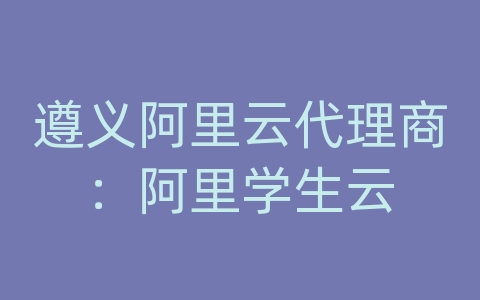 遵义阿里云代理商：阿里学生云